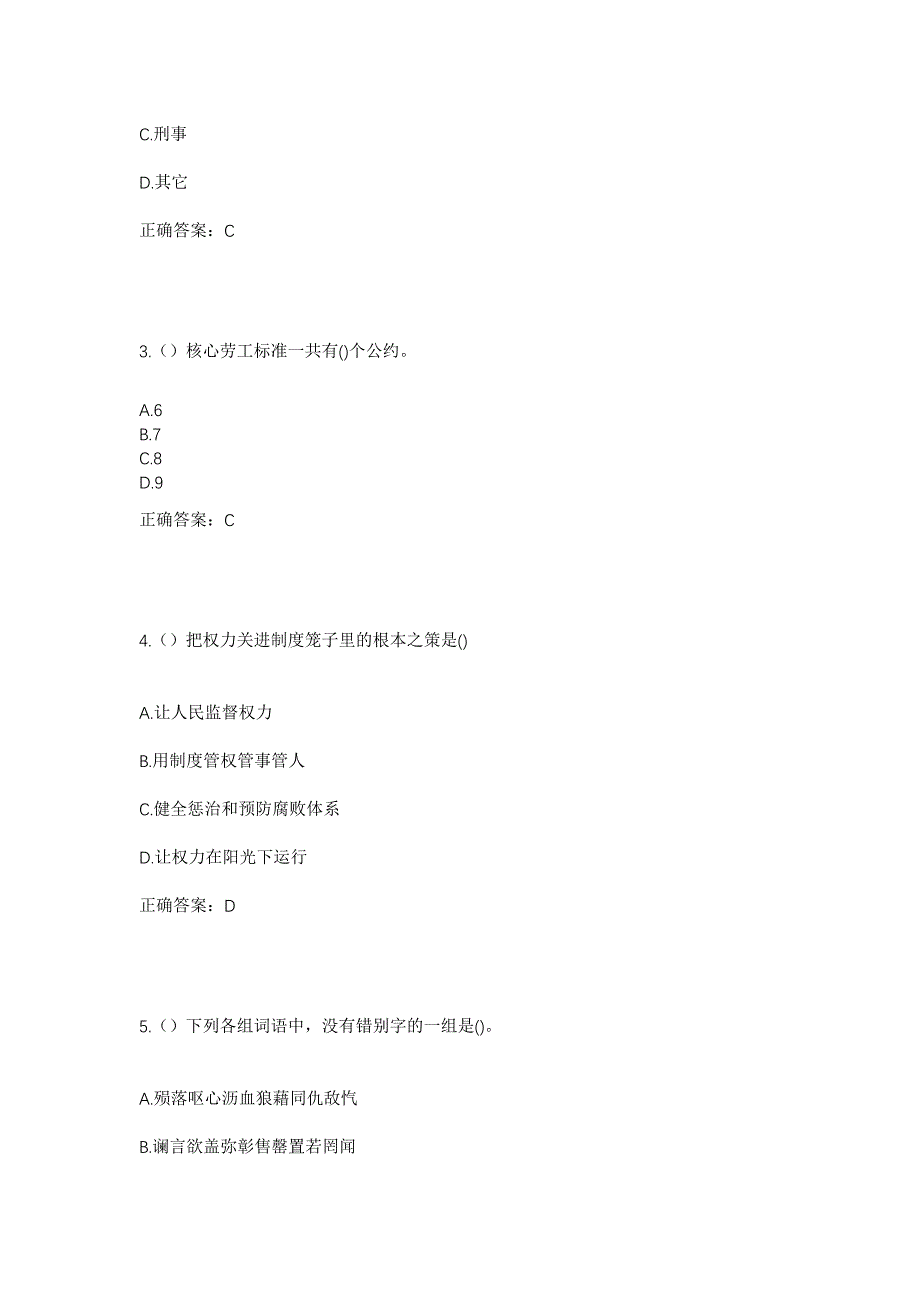 C.刑事

D.其它

正确答案：C

3.（）核心劳工标准一共有()个公约。

A.6
B.7
C.8
D.9

正确答案：C

4.（）把权力关进制度笼子里的根本之策是()

A.让人民监督权力

B.用制度管权管事管人

C.健全惩治和预防腐败体系

D.让权力在阳光下运行

正确答案：D

5.（）下列各组词语中，没有错别字的一组是()。

A.殒落呕心沥血狼藉同仇敌忾

B.谰言欲盖弥彰售罄置若罔闻